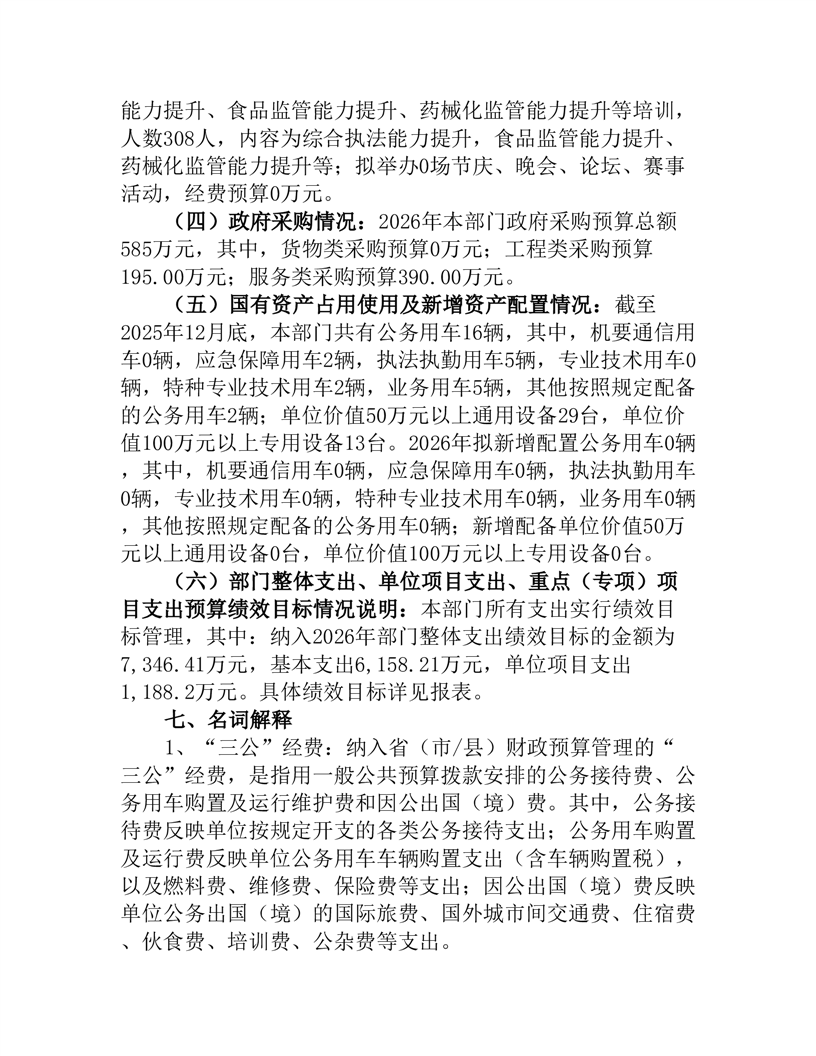 能力提升、食品监管能力提升、药械化监管能力提升等培训，人数308人，内容为综合执法能力提升，食品监管能力提升、药械化监管能力提升等；拟举办0场节庆、晚会、论坛、赛事活动，经费预算0万元。

（四）政府采购情况：2026年本部门政府采购预算总额585万元，其中，货物类采购预算0万元；工程类采购预算195.00万元；服务类采购预算390.00万元。

（五）国有资产占用使用及新增资产配置情况：截至2025年12月底，本部门共有公务用车16辆，其中，机要通信用车0辆，应急保障用车2辆，执法执勤用车5辆，专业技术用车0辆，特种专业技术用车2辆，业务用车5辆，其他按照规定配备的公务用车2辆；单位价值50万元以上通用设备29台，单位价值100万元以上专用设备13台。2026年拟新增配置公务用车0辆，其中，机要通信用车0辆，应急保障用车0辆，执法执勤用车0辆，专业技术用车0辆，特种专业技术用车0辆，业务用车0辆，其他按照规定配备的公务用车0辆；新增配备单位价值50万元以上通用设备0台，单位价值100万元以上专用设备0台。

（六）部门整体支出、单位项目支出、重点（专项）项目支出预算绩效目标情况说明：本部门所有支出实行绩效目标管理，其中：纳入2026年部门整体支出绩效目标的金额为7,346.41万元，基本支出6,158.21万元，单位项目支出1,188.2万元。具体绩效目标详见报表。

七、名词解释

1、“三公”经费：纳入省（市/县）财政预算管理的“三公”经费，是指用一般公共预算拨款安排的公务接待费、公务用车购置及运行维护费和因公出国（境）费。其中，公务接待费反映单位按规定开支的各类公务接待支出；公务用车购置及运行费反映单位公务用车车辆购置支出（含车辆购置税），以及燃料费、维修费、保险费等支出；因公出国（境）费反映单位公务出国（境）的国际旅费、国外城市间交通费、住宿费、伙食费、培训费、公杂费等支出。